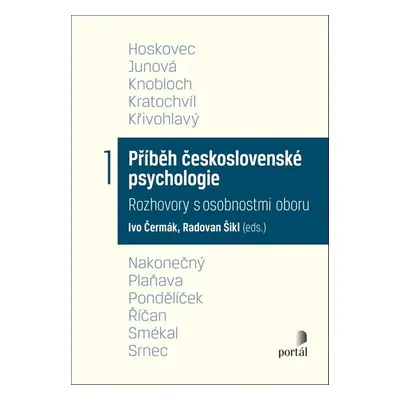 Hoskovec
Junová
Knobloch
Kratochvíl
Křivohlavý

1

Příběh československé psychologie

Rozhovory s osobnostmi oboru

Ivo Čermák, Radovan Šikl (eds.)

Nakonečný
Plaňava
Pondělíček
Říčan
Smékal
Srnec

portál